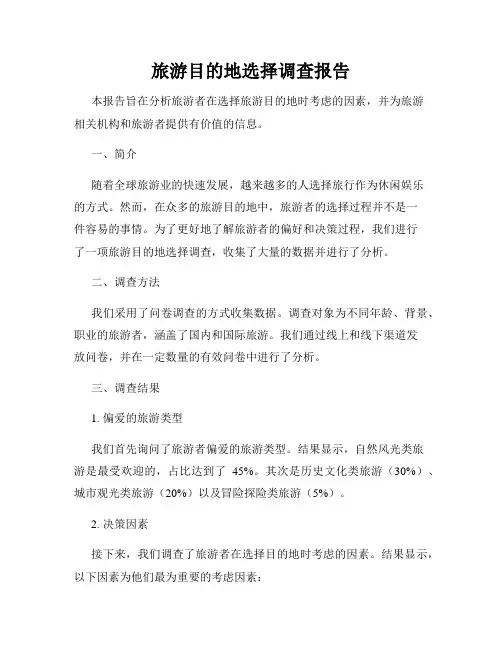 旅游目的地选择调查报告

本报告旨在分析旅游者在选择旅游目的地时考虑的因素，并为旅游相关机构和旅游者提供有价值的信息。

一、简介

随着全球旅游业的快速发展，越来越多的人选择旅行作为休闲娱乐的方式。然而，在众多的旅游目的地中，旅游者的选择过程并不是一件容易的事情。为了更好地了解旅游者的偏好和决策过程，我们进行了一项旅游目的地选择调查，收集了大量的数据并进行了分析。

二、调查方法

我们采用了问卷调查的方式收集数据。调查对象为不同年龄、背景、职业的旅游者，涵盖了国内和国际旅游。我们通过线上和线下渠道发放问卷，并在一定数量的有效问卷中进行了分析。

三、调查结果

1. 偏爱的旅游类型

我们首先询问了旅游者偏爱的旅游类型。结果显示，自然风光类旅游是最受欢迎的，占比达到了 45%。其次是历史文化类旅游（30%）、城市观光类旅游（20%）以及冒险探险类旅游（5%）。

2. 决策因素

接下来，我们调查了旅游者在选择目的地时考虑的因素。结果显示，以下因素为他们最为重要的考虑因素：